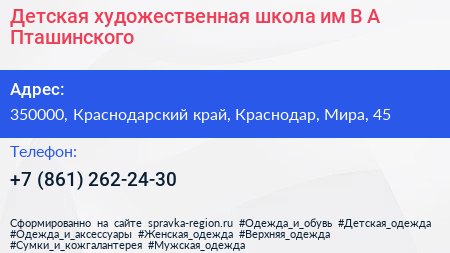 Детская художественная школа им В А Пташинского

Адрес:

350000, Краснодарский край, Краснодар, Мира, 45

Телефон:

+7 (861) 262-24-30

Сформированно на сайте spravka-region.ru #Одежда_и_обувь #Детская_одежда #Одежда_и_аксессуары #Женская_одежда #Верхняя_одежда #Сумки_и_кожгалантерея #Мужская_одежда